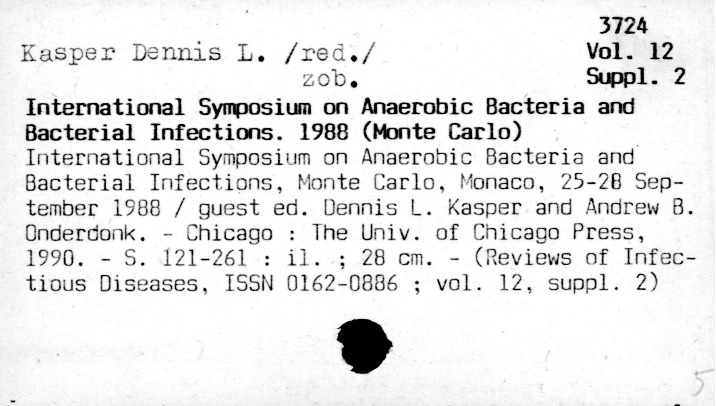 3724
Vol. 12
Suppl. 2

Kasper Dennis L. /red./
zob.

International Symposium on Anaerobic Bacteria and Bacterial Infections. 1988 (Monte Carlo)
International Symposium on Anaerobic Bacteria and Bacterial Infections, Monte Carlo, Monaco, 25-28 September 1988 / guest ed. Dennis L. Kasper and Andrew B. Onderdonk. - Chicago : The Univ. of Chicago Press, 1990. - S. 121-261 : il. ; 28 cm. - (Reviews of Infectious Diseases, ISSN 0162-0886 ; vol. 12, suppl. 2)

5